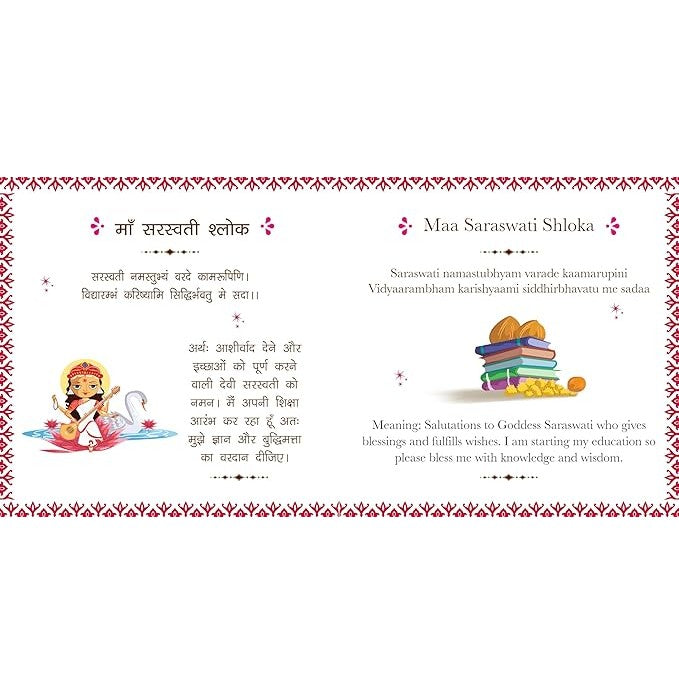 माँ सरस्वती श्लोक

सरस्वती नमस्तुभ्यं वरदे कामरूपिणि।
विद्यारम्भं करिष्यामि सिद्धिर्भवतु मे सदा।।

अर्थः आशीर्वाद देने और इच्छाओं को पूर्ण करने वाली देवी सरस्वती को नमन। मैं अपनी शिक्षा आरंभ कर रहा हूँ अतः मुझे ज्ञान और बुद्धिमत्ता का वरदान दीजिए।

Maa Saraswati Shloka

Saraswati namastubhyam varade kaamarupini
Vidyaarambham karishyaami siddhirbhavatu me sadaa

Meaning: Salutations to Goddess Saraswati who gives blessings and fulfills wishes. I am starting my education so please bless me with knowledge and wisdom.